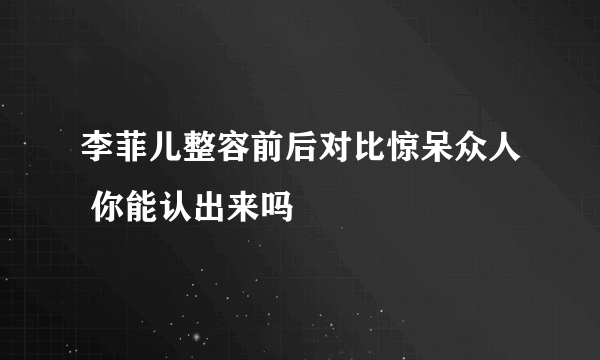 李菲儿整容前后对比惊呆众人 你能认出来吗